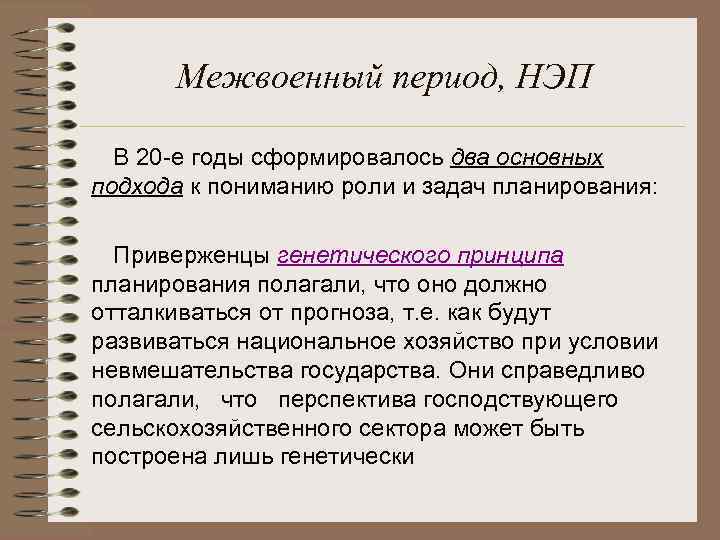 Межвоенный период, НЭП

В 20-е годы сформировалось два основных подхода к пониманию роли и задач планирования:

Приверженцы генетического принципа планирования полагали, что оно должно отталкиваться от прогноза, т.е. как будут развиваться национальное хозяйство при условии невмешательства государства. Они справедливо полагали, что перспектива господствующего сельскохозяйственного сектора может быть построена лишь генетически